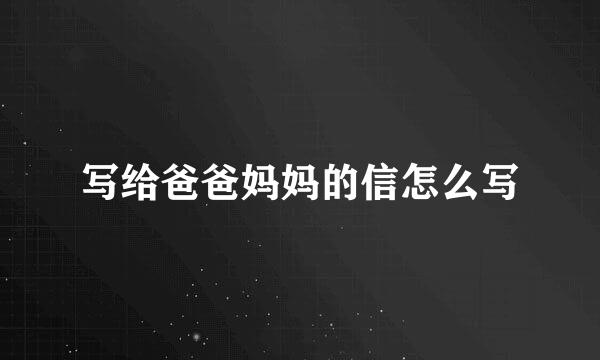 写给爸爸妈妈的信怎么写